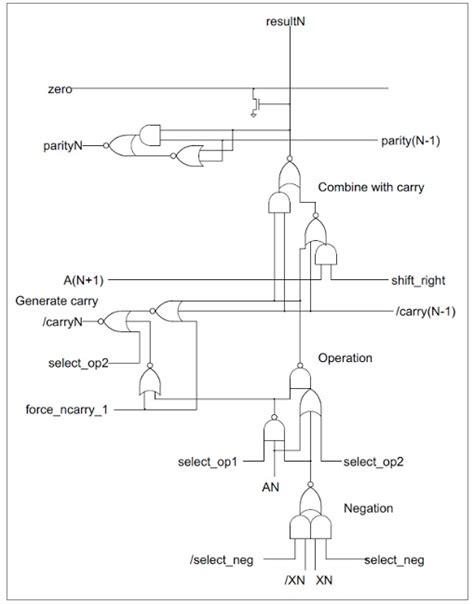 resultN

zero

parityN

parity(N-1)

Combine with carry

A(N+1)

shift_right

Generate carry

/carryN

/carry(N-1)

select_op2

Operation

force_ncarry_1

select_op1

select_op2

AN

Negation

/select_neg

select_neg

/XN

XN